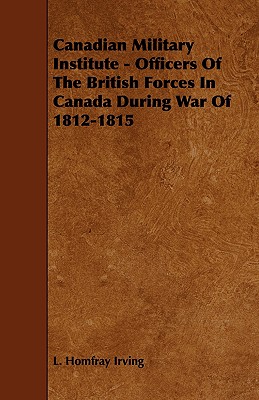 Canadian Military Institute - Officers Of The British Forces In Canada During War Of 1812-1815

L. Homfray Irving